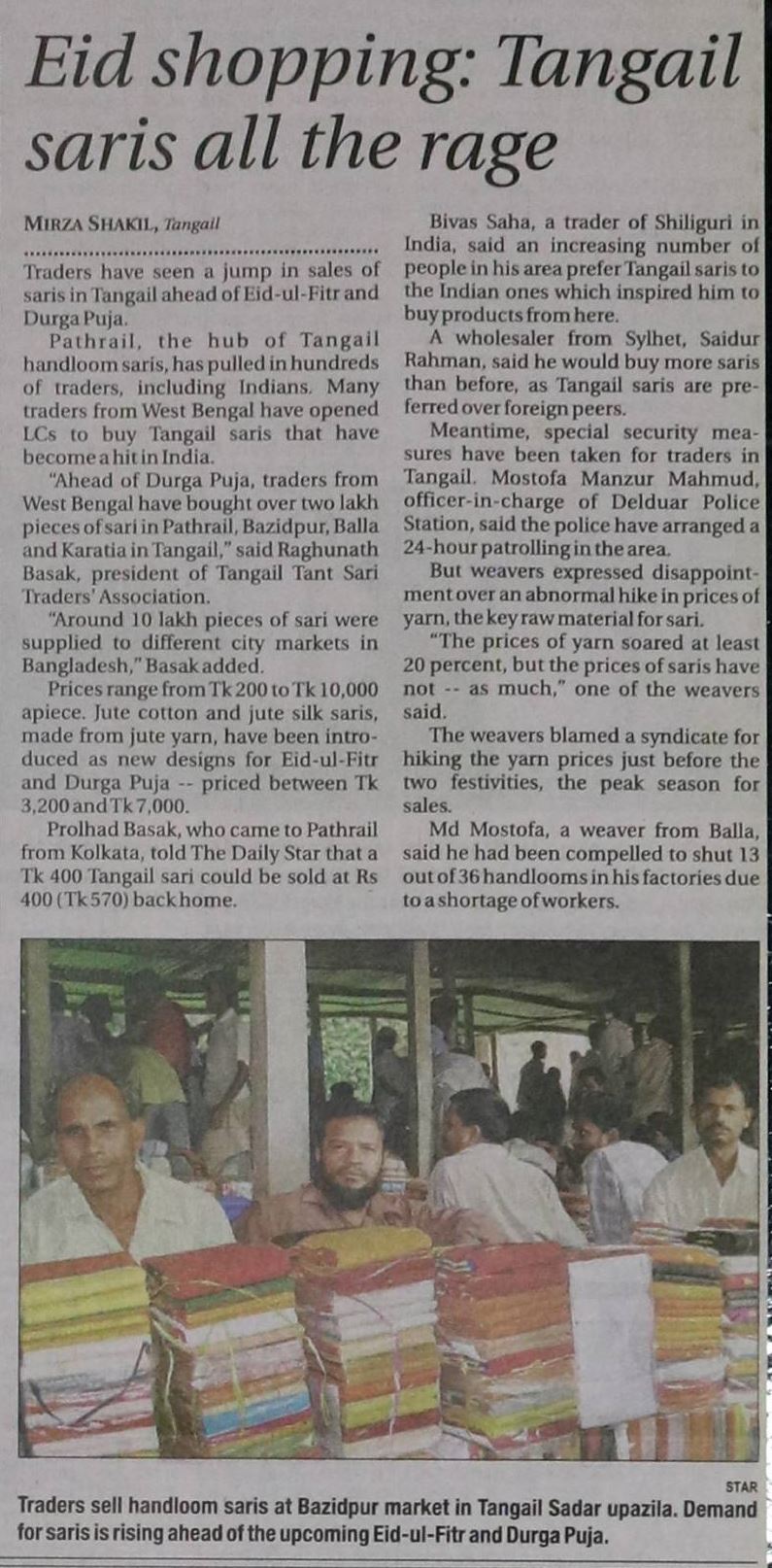 Eid shopping: Tangail saris all the rage

MIRZA SHAKIL, Tangail

Traders have seen a jump in sales of saris in Tangail ahead of Eid-ul-Fitr and Durga Puja.

Pathrail, the hub of Tangail handloom saris, has pulled in hundreds of traders, including Indians. Many traders from West Bengal have opened LCs to buy Tangail saris that have become a hit in India.

"Ahead of Durga Puja, traders from West Bengal have bought over two lakh pieces of sari in Pathrail, Bazidpur, Balla and Karatia in Tangail," said Raghunath Basak, president of Tangail Tant Sari Traders' Association.

"Around 10 lakh pieces of sari were supplied to different city markets in Bangladesh," Basak added.

Prices range from Tk 200 to Tk 10,000 apiece. Jute cotton and jute silk saris, made from jute yarn, have been introduced as new designs for Eid-ul-Fitr and Durga Puja -- priced between Tk 3,200 and Tk 7,000.

Prolhad Basak, who came to Pathrail from Kolkata, told The Daily Star that a Tk 400 Tangail sari could be sold at Rs 400 (Tk 570) back home.

Bivas Saha, a trader of Shiliguri in India, said an increasing number of people in his area prefer Tangail saris to the Indian ones which inspired him to buy products from here.

A wholesaler from Sylhet, Saidur Rahman, said he would buy more saris than before, as Tangail saris are preferred over foreign peers.

Meantime, special security measures have been taken for traders in Tangail. Mostofa Manzur Mahmud, officer-in-charge of Delduar Police Station, said the police have arranged a 24-hour patrolling in the area.

But weavers expressed disappointment over an abnormal hike in prices of yarn, the key raw material for sari.

"The prices of yarn soared at least 20 percent, but the prices of saris have not -- as much," one of the weavers said.

The weavers blamed a syndicate for hiking the yarn prices just before the two festivities, the peak season for sales.

Md Mostofa, a weaver from Balla, said he had been compelled to shut 13 out of 36 handlooms in his factories due to a shortage of workers.

STAR

Traders sell handloom saris at Bazidpur market in Tangail Sadar upazila. Demand for saris is rising ahead of the upcoming Eid-ul-Fitr and Durga Puja.